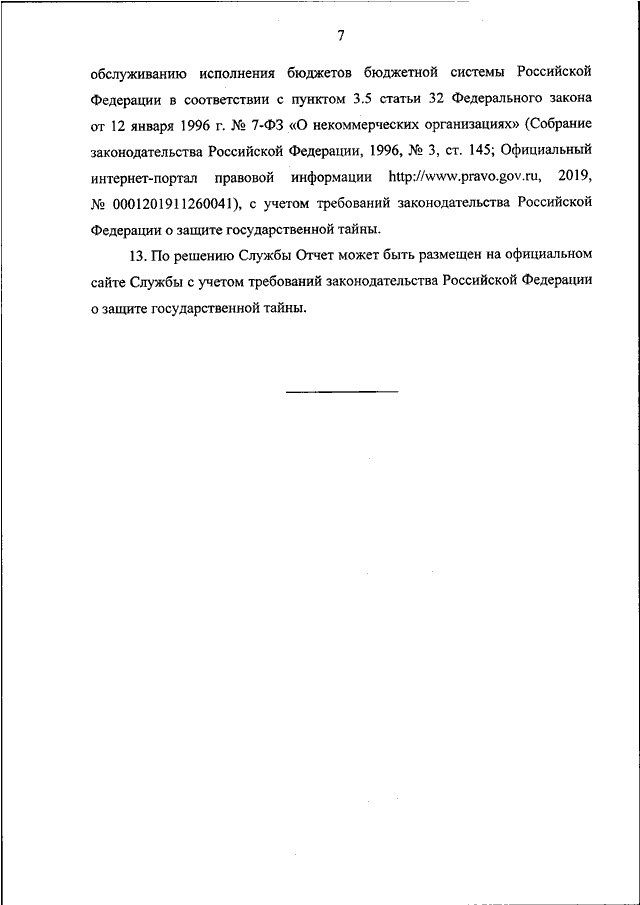 7

обслуживанию исполнения бюджетов бюджетной системы Российской Федерации в соответствии с пунктом 3.5 статьи 32 Федерального закона от 12 января 1996 г. № 7-ФЗ «О некоммерческих организациях» (Собрание законодательства Российской Федерации, 1996, № 3, ст. 145; Официальный интернет-портал правовой информации http://www.pravo.gov.ru, 2019, № 0001201911260041), с учетом требований законодательства Российской Федерации о защите государственной тайны.

13. По решению Службы Отчет может быть размещен на официальном сайте Службы с учетом требований законодательства Российской Федерации о защите государственной тайны.